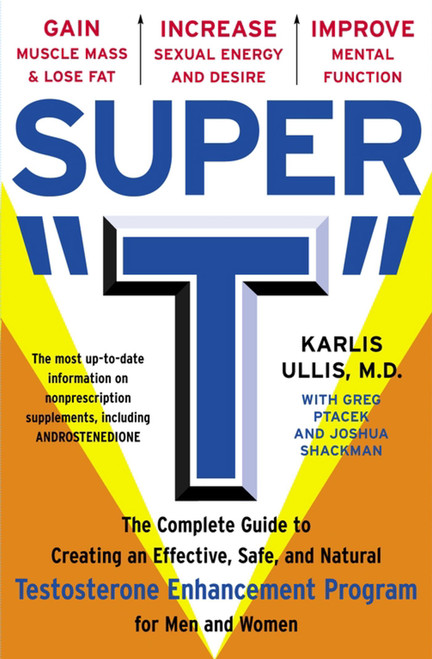 GAIN
MUSCLE MASS & LOSE FAT

INCREASE
SEXUAL ENERGY AND DESIRE

IMPROVE
MENTAL FUNCTION

SUPER "T"

The most up-to-date information on nonprescription supplements, including ANDROSTENEDIONE

KARLIS ULLIS, M.D.
WITH GREG PTACEK AND JOSHUA SHACKMAN

The Complete Guide to Creating an Effective, Safe, and Natural Testosterone Enhancement Program for Men and Women